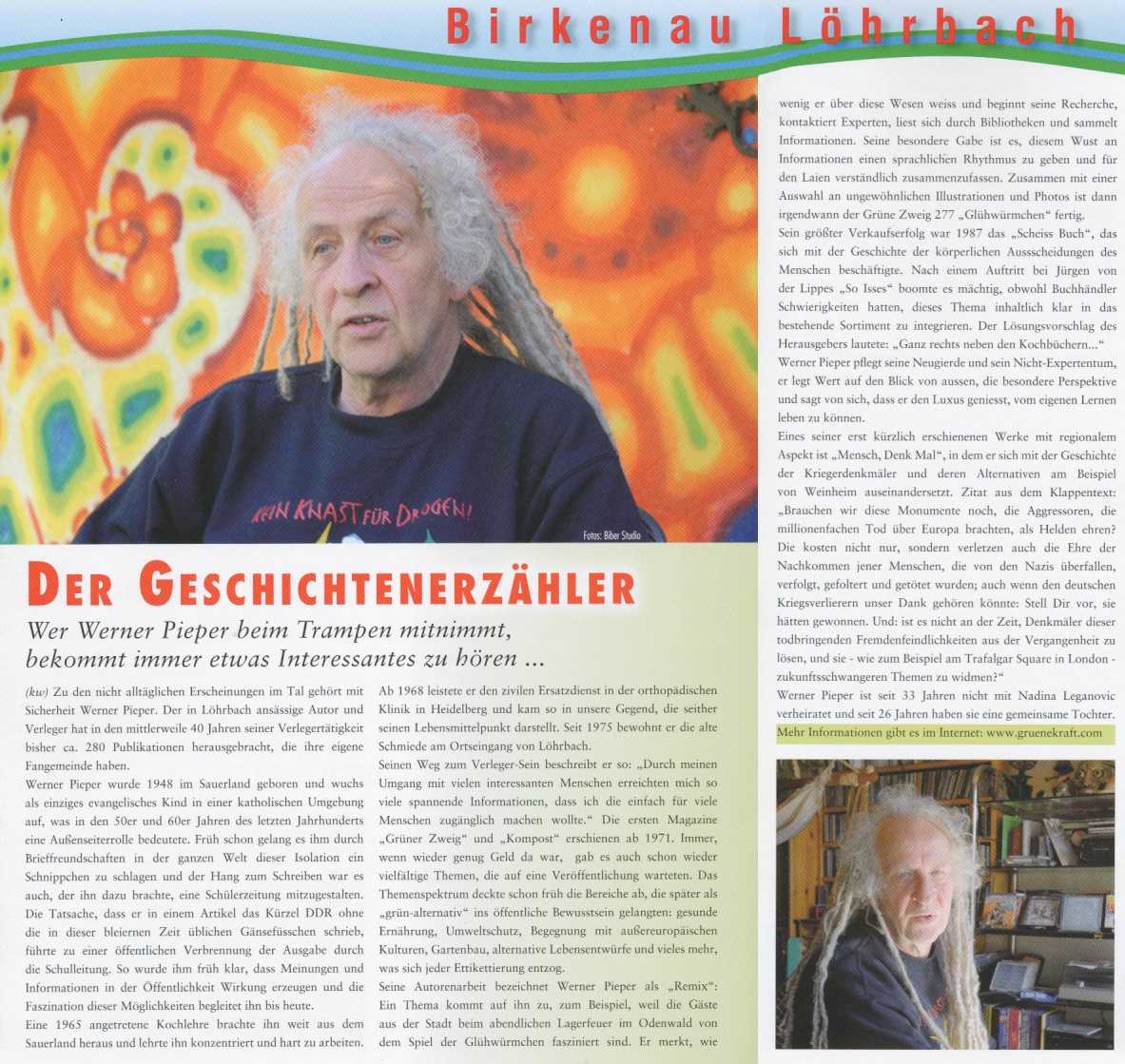 Birkenau Löhrbach

KEIN KNAST FÜR DROGEN!

Fotos: Biber Studio

DER GESCHICHTENERZÄHLER

Wer Werner Pieper beim Trampen mitnimmt, bekommt immer etwas Interessantes zu hören ...

(kw) Zu den nicht alltäglichen Erscheinungen im Tal gehört mit Sicherheit Werner Pieper. Der in Löhrbach ansässige Autor und Verleger hat in den mittlerweile 40 Jahren seiner Verlegertätigkeit bisher ca. 280 Publikationen herausgebracht, die ihre eigene Fangemeinde haben.

Werner Pieper wurde 1948 im Sauerland geboren und wuchs als einziges evangelisches Kind in einer katholischen Umgebung auf, was in den 50er und 60er Jahren des letzten Jahrhunderts eine Außenseiterrolle bedeutete. Früh schon gelang es ihm durch Brieffreundschaften in der ganzen Welt dieser Isolation ein Schnippchen zu schlagen und der Hang zum Schreiben war es auch, der ihn dazu brachte, eine Schülerzeitung mitzugestalten. Die Tatsache, dass er in einem Artikel das Kürzel DDR ohne die in dieser bleiernen Zeit üblichen Gänsefüsschen schrieb, führte zu einer öffentlichen Verbrennung der Ausgabe durch die Schulleitung. So wurde ihm früh klar, dass Meinungen und Informationen in der Öffentlichkeit Wirkung erzeugen und die Faszination dieser Möglichkeiten begleitet ihn bis heute.

Eine 1965 angetretene Kochlehre brachte ihn weit aus dem Sauerland heraus und lehrte ihn konzentriert und hart zu arbeiten.

Ab 1968 leistete er den zivilen Ersatzdienst in der orthopädischen Klinik in Heidelberg und kam so in unsere Gegend, die seither seinen Lebensmittelpunkt darstellt. Seit 1975 bewohnt er die alte Schmiede am Ortseingang von Löhrbach.

Seinen Weg zum Verleger-Sein beschreibt er so: „Durch meinen Umgang mit vielen interessanten Menschen erreichten mich so viele spannende Informationen, dass ich die einfach für viele Menschen zugänglich machen wollte.“ Die ersten Magazine „Grüner Zweig“ und „Kompost“ erschienen ab 1971. Immer, wenn wieder genug Geld da war, gab es auch schon wieder vielfältige Themen, die auf eine Veröffentlichung warteten. Das Themenspektrum deckte schon früh die Bereiche ab, die später als „grün-alternativ“ ins öffentliche Bewusstsein gelangten: gesunde Ernährung, Umweltschutz, Begegnung mit außereuropäischen Kulturen, Gartenbau, alternative Lebensentwürfe und vieles mehr, was sich jeder Ettikettierung entzog.

Seine Autorenarbeit bezeichnet Werner Pieper als „Remix“: Ein Thema kommt auf ihn zu, zum Beispiel, weil die Gäste aus der Stadt beim abendlichen Lagerfeuer im Odenwald von dem Spiel der Glühwürmchen fasziniert sind. Er merkt, wie wenig er über diese Wesen weiss und beginnt seine Recherche, kontaktiert Experten, liest sich durch Bibliotheken und sammelt Informationen. Seine besondere Gabe ist es, diesem Wust an Informationen einen sprachlichen Rhythmus zu geben und für den Laien verständlich zusammenzufassen. Zusammen mit einer Auswahl an ungewöhnlichen Illustrationen und Photos ist dann irgendwann der Grüne Zweig 277 „Glühwürmchen“ fertig.

Sein größter Verkaufserfolg war 1987 das „Scheiss Buch“, das sich mit der Geschichte der körperlichen Aussscheidungen des Menschen beschäftigte. Nach einem Auftritt bei Jürgen von der Lippes „So Isses“ boomte es mächtig, obwohl Buchhändler Schwierigkeiten hatten, dieses Thema inhaltlich klar in das bestehende Sortiment zu integrieren. Der Lösungsvorschlag des Herausgebers lautete: „Ganz rechts neben den Kochbüchern...“

Werner Pieper pflegt seine Neugierde und sein Nicht-Expertentum, er legt Wert auf den Blick von aussen, die besondere Perspektive und sagt von sich, dass er den Luxus geniesst, vom eigenen Lernen leben zu können.

Eines seiner erst kürzlich erschienenen Werke mit regionalem Aspekt ist „Mensch, Denk Mal“, in dem er sich mit der Geschichte der Kriegerdenkmäler und deren Alternativen am Beispiel von Weinheim auseinandersetzt. Zitat aus dem Klappentext: „Brauchen wir diese Monumente noch, die Aggressoren, die millionenfachen Tod über Europa brachten, als Helden ehren? Die kosten nicht nur, sondern verletzen auch die Ehre der Nachkommen jener Menschen, die von den Nazis überfallen, verfolgt, gefoltert und getötet wurden; auch wenn den deutschen Kriegsverlierern unser Dank gehören könnte: Stell Dir vor, sie hätten gewonnen. Und: ist es nicht an der Zeit, Denkmäler dieser todbringenden Fremdenfeindlichkeiten aus der Vergangenheit zu lösen, und sie - wie zum Beispiel am Trafalgar Square in London - zukunftsschwangeren Themen zu widmen?“

Werner Pieper ist seit 33 Jahren nicht mit Nadina Leganovic verheiratet und seit 26 Jahren haben sie eine gemeinsame Tochter.

Mehr Informationen gibt es im Internet: www.gruenekraft.com